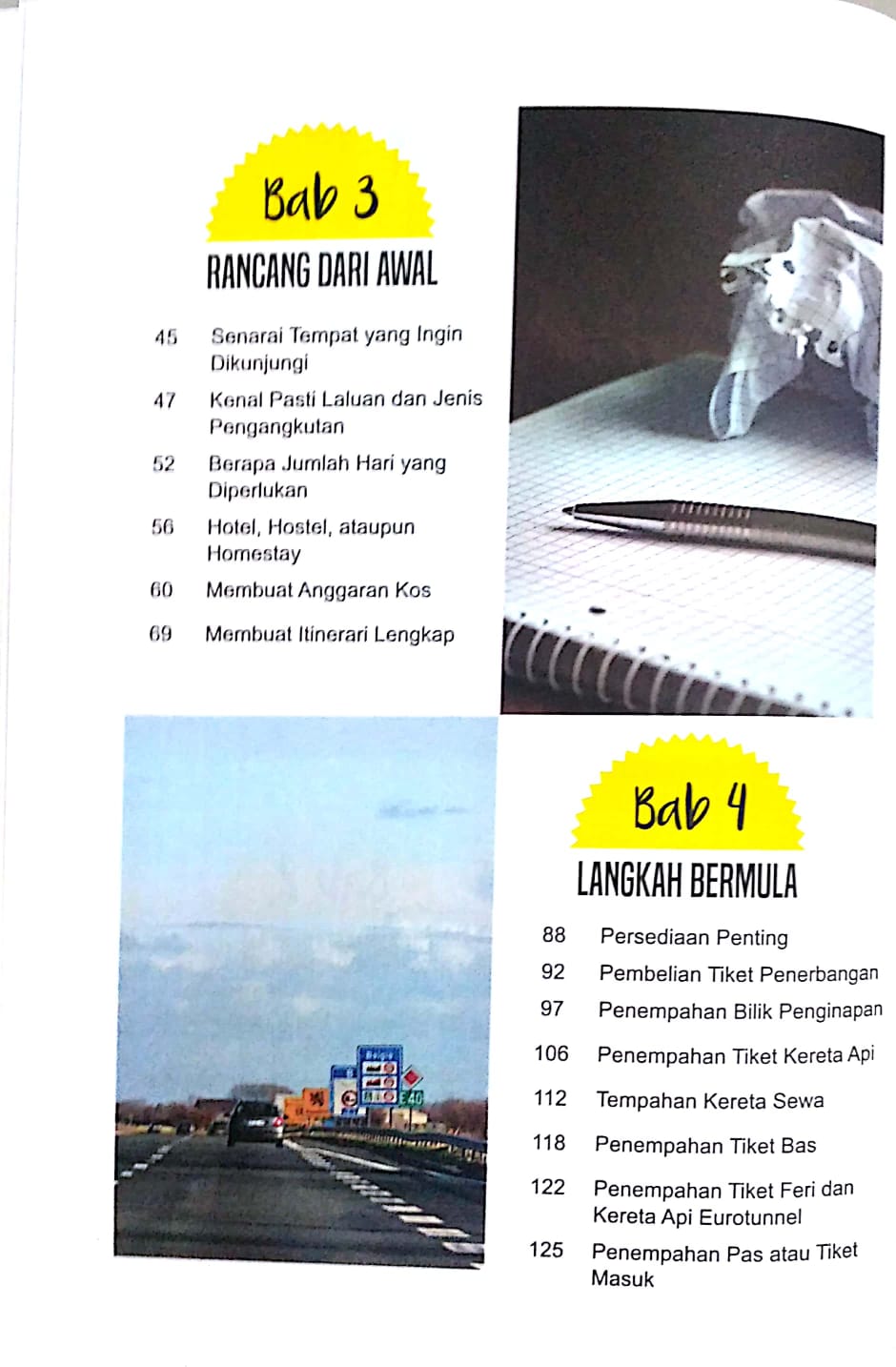 Bab 3

RANCANG DARI AWAL

45 Senarai Tempat yang Ingin Dikunjungi

47 Kenal Pasti Laluan dan Jenis Pengangkutan

52 Berapa Jumlah Hari yang Diperlukan

56 Hotel, Hostel, ataupun Homestay

60 Membuat Anggaran Kos

69 Membuat Itinerari Lengkap

Bab 4

LANGKAH BERMULA

88 Persediaan Penting

92 Pembelian Tiket Penerbangan

97 Penempahan Bilik Penginapan

106 Penempahan Tiket Kereta Api

112 Tempahan Kereta Sewa

118 Penempahan Tiket Bas

122 Penempahan Tiket Feri dan Kereta Api Eurotunnel

125 Penempahan Pas atau Tiket Masuk